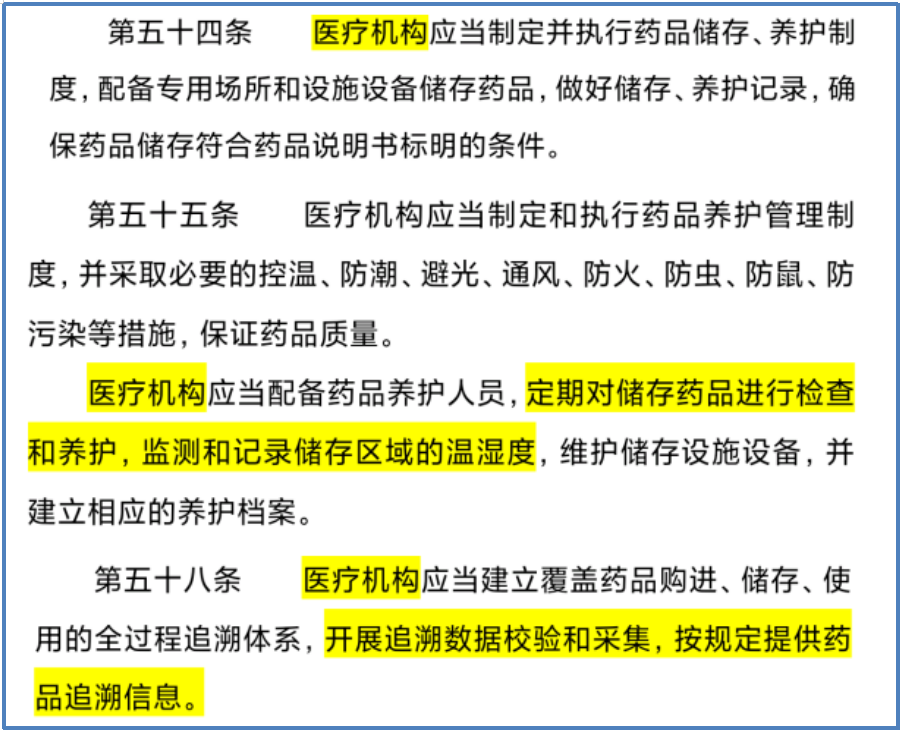 第五十四条　医疗机构应当制定并执行药品储存、养护制度，配备专用场所和设施设备储存药品，做好储存、养护记录，确保药品储存符合药品说明书标明的条件。

第五十五条　医疗机构应当制定和执行药品养护管理制度，并采取必要的控温、防潮、避光、通风、防火、防虫、防鼠、防污染等措施，保证药品质量。

医疗机构应当配备药品养护人员，定期对储存药品进行检查和养护，监测和记录储存区域的温湿度，维护储存设施设备，并建立相应的养护档案。

第五十八条　医疗机构应当建立覆盖药品购进、储存、使用的全过程追溯体系，开展追溯数据校验和采集，按规定提供药品追溯信息。